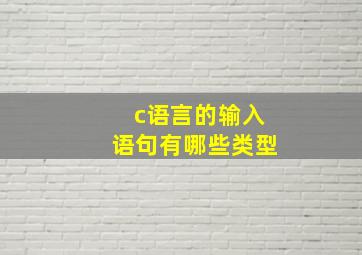 c语言的输入
语句有哪些类型